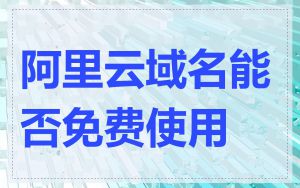 阿里云域名能否免费使用